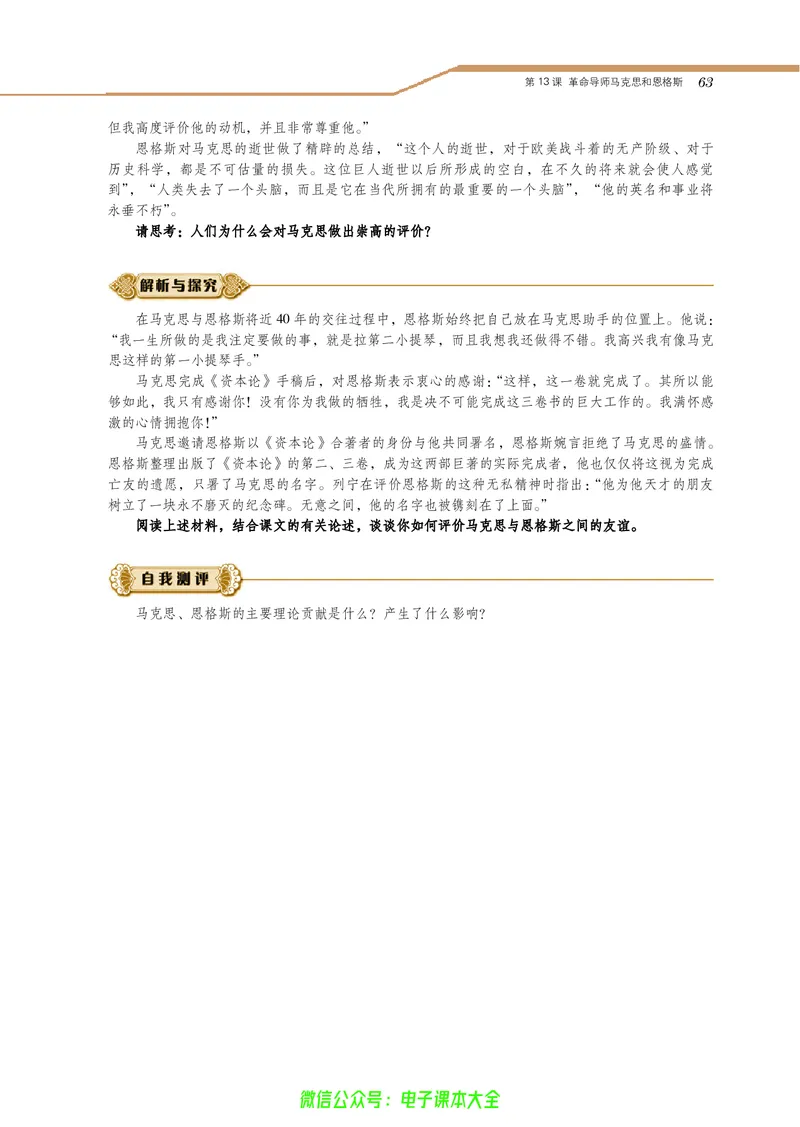 第 13 课 革命导师马克思和恩格斯 63

但我高度评价他的动机，并且非常尊重他。”

恩格斯对马克思的逝世做了精辟的总结，“这个人的逝世，对于欧美战斗着的无产阶级、对于历史科学，都是不可估量的损失。这位巨人逝世以后所形成的空白，在不久的将来就会使人感觉到”，“人类失去了一个头脑，而且是它在当代所拥有的最重要的一个头脑”，“他的英名和事业将永垂不朽”。

请思考：人们为什么会对马克思做出崇高的评价？

解析与探究

在马克思与恩格斯将近 40 年的交往过程中，恩格斯始终把自己放在马克思助手的位置上。他说：“我一生所做的是我注定要做的事，就是拉第二小提琴，而且我想我还做得不错。我高兴我有像马克思这样的第一小提琴手。”

马克思完成《资本论》手稿后，对恩格斯表示衷心的感谢：“这样，这一卷就完成了。其所以能够如此，我只有感谢你！没有你为我做的牺牲，我是决不可能完成这三卷书的巨大工作的。我满怀感激的心情拥抱你！”

马克思邀请恩格斯以《资本论》合著者的身份与他共同署名，恩格斯婉言拒绝了马克思的盛情。恩格斯整理出版了《资本论》的第二、三卷，成为这两部巨著的实际完成者，他也仅仅将这视为完成亡友的遗愿，只署了马克思的名字。列宁在评价恩格斯的这种无私精神时指出：“他为他天才的朋友树立了一块永不磨灭的纪念碑。无意之间，他的名字也被镌刻在了上面。”

阅读上述材料，结合课文的有关论述，谈谈你如何评价马克思与恩格斯之间的友谊。

自我测评

马克思、恩格斯的主要理论贡献是什么？产生了什么影响？

微信公众号：电子课本大全